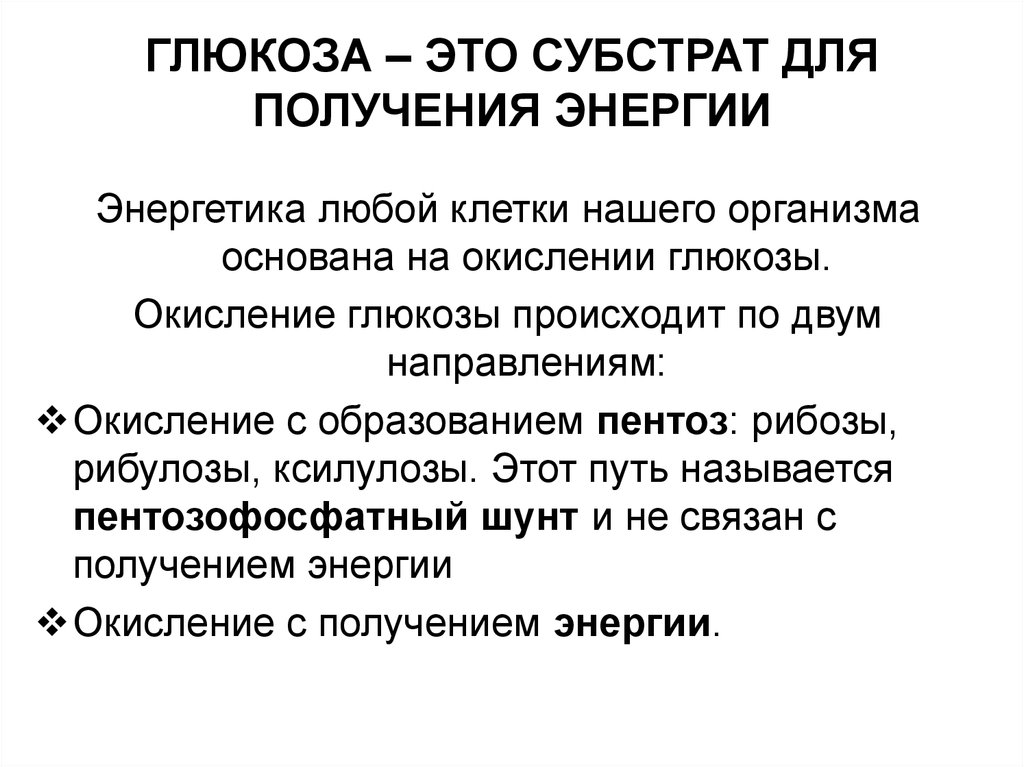 ГЛЮКОЗА – ЭТО СУБСТРАТ ДЛЯ ПОЛУЧЕНИЯ ЭНЕРГИИ

Энергетика любой клетки нашего организма основана на окислении глюкозы.

Окисление глюкозы происходит по двум направлениям:

❖ Окисление с образованием пентоз: рибозы, рибулозы, ксилулозы. Этот путь называется пентозофосфатный шунт и не связан с получением энергии

❖ Окисление с получением энергии.